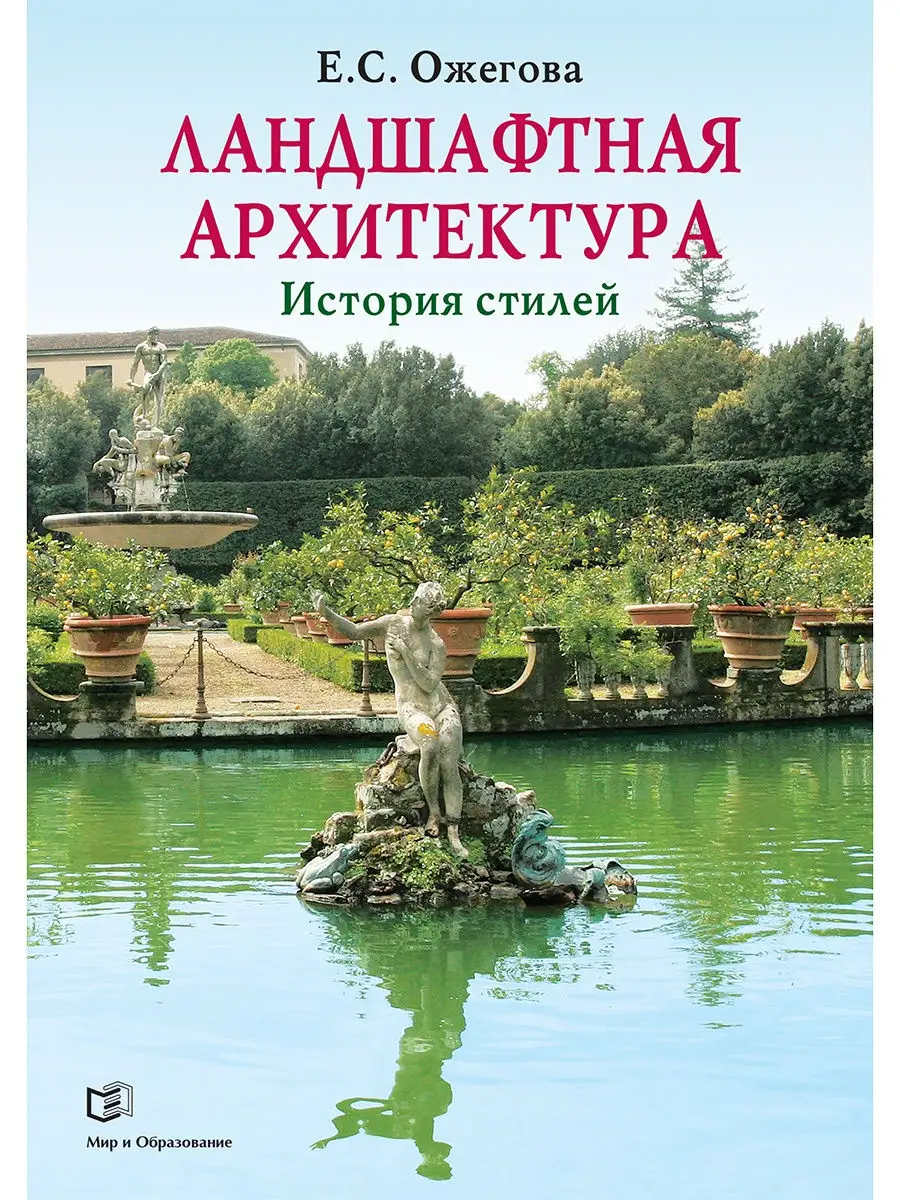 Е.С. Ожегова

ЛАНДШАФТНАЯ АРХИТЕКТУРА

История стилей

Мир и Образование